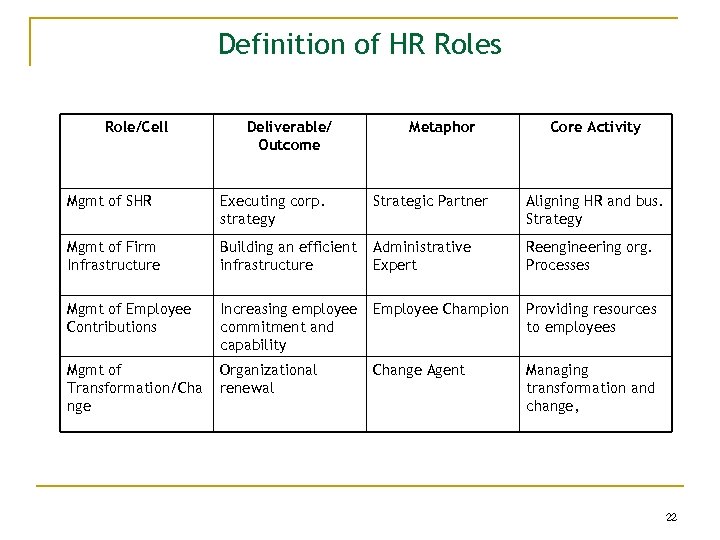 Definition of HR Roles

| Role/Cell | Deliverable/ Outcome | Metaphor | Core Activity |
|---|---|---|---|
| Mgmt of SHR | Executing corp. strategy | Strategic Partner | Aligning HR and bus. Strategy |
| Mgmt of Firm Infrastructure | Building an efficient infrastructure | Administrative Expert | Reengineering org. Processes |
| Mgmt of Employee Contributions | Increasing employee commitment and capability | Employee Champion | Providing resources to employees |
| Mgmt of Transformation/Change | Organizational renewal | Change Agent | Managing transformation and change, |

22